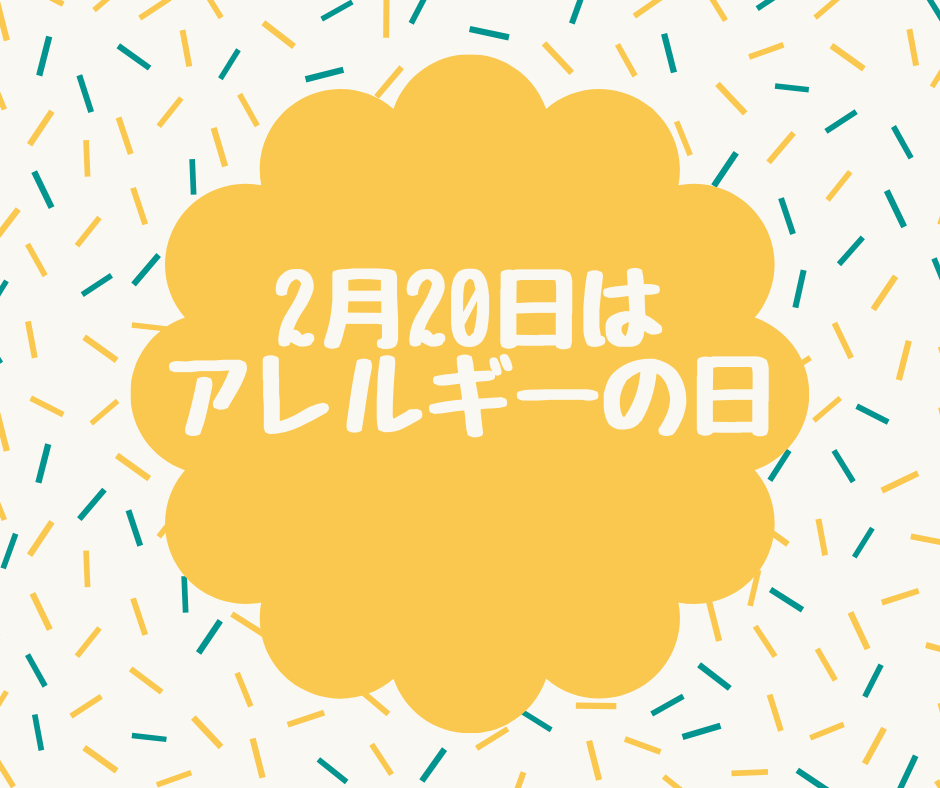 2月20日は
アレルギーの日